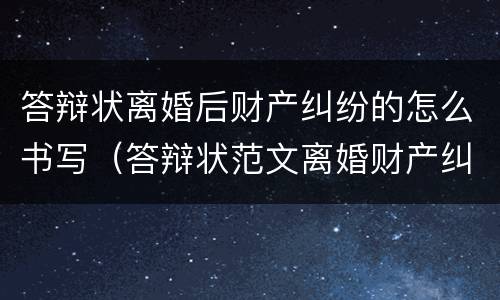 答辩状离婚后财产纠纷的怎么书写（答辩状范文离婚财产纠